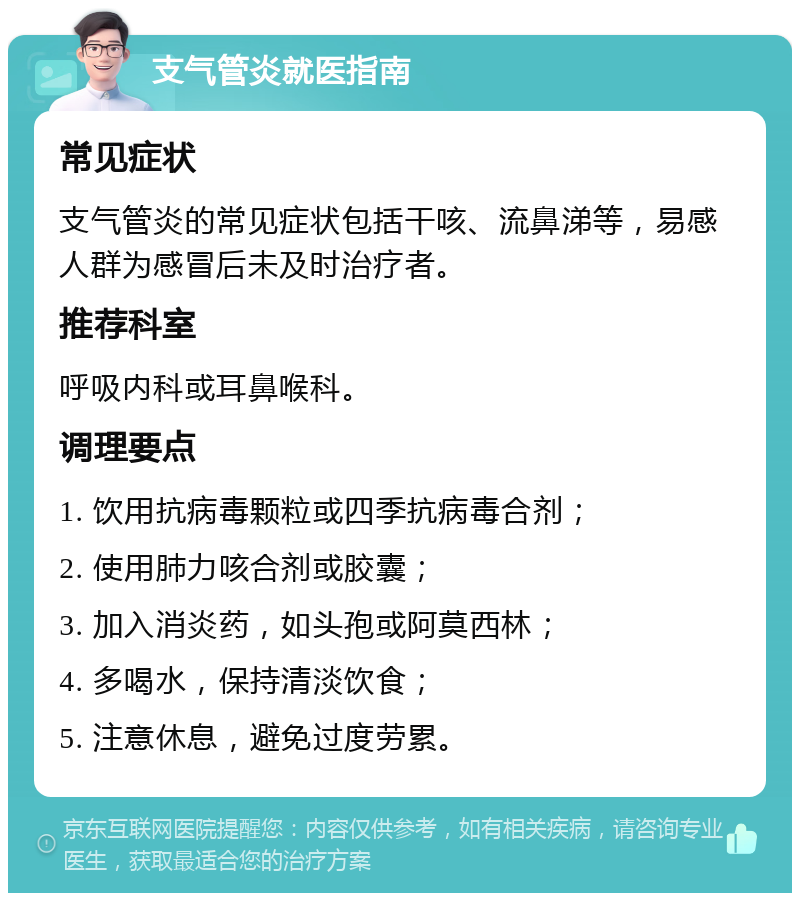 支气管炎就医指南

常见症状

支气管炎的常见症状包括干咳、流鼻涕等，易感人群为感冒后未及时治疗者。

推荐科室

呼吸内科或耳鼻喉科。

调理要点

1. 饮用抗病毒颗粒或四季抗病毒合剂；

2. 使用肺力咳合剂或胶囊；

3. 加入消炎药，如头孢或阿莫西林；

4. 多喝水，保持清淡饮食；

5. 注意休息，避免过度劳累。

京东互联网医院提醒您：内容仅供参考，如有相关疾病，请咨询专业医生，获取最适合您的治疗方案